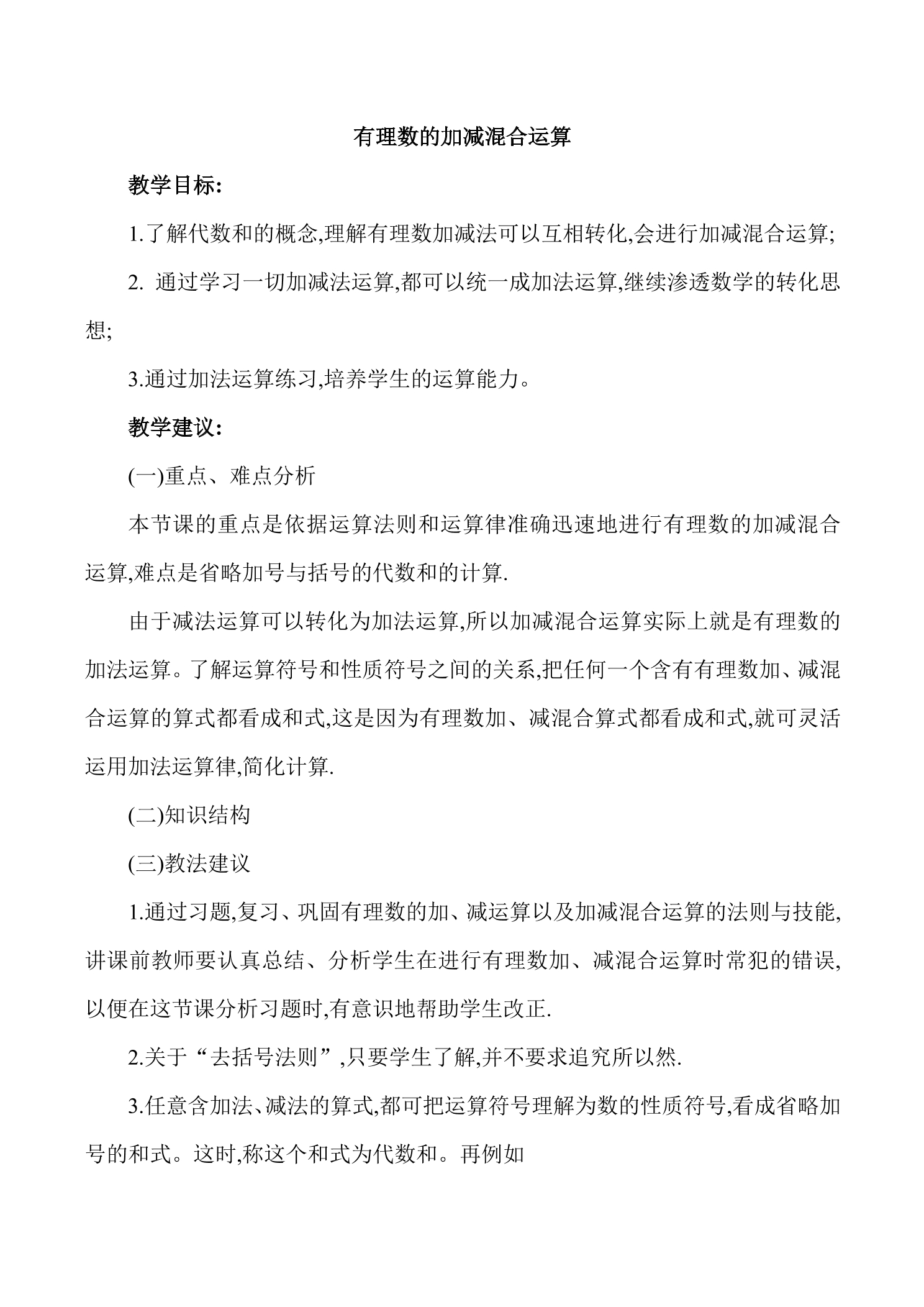 有理数的加减混合运算

教学目标:

1.了解代数和的概念,理解有理数加减法可以互相转化,会进行加减混合运算;

2. 通过学习一切加减法运算,都可以统一成加法运算,继续渗透数学的转化思想;

3.通过加法运算练习,培养学生的运算能力。

教学建议:

(一)重点、难点分析

本节课的重点是依据运算法则和运算律准确迅速地进行有理数的加减混合运算,难点是省略加号与括号的代数和的计算.

由于减法运算可以转化为加法运算,所以加减混合运算实际上就是有理数的加法运算。了解运算符号和性质符号之间的关系,把任何一个含有有理数加、减混合运算的算式都看成和式,这是因为有理数加、减混合算式都看成和式,就可灵活运用加法运算律,简化计算.

(二)知识结构

(三)教法建议

1.通过习题,复习、巩固有理数的加、减运算以及加减混合运算的法则与技能,讲课前教师要认真总结、分析学生在进行有理数加、减混合运算时常犯的错误,以便在这节课分析习题时,有意识地帮助学生改正.

2.关于“去括号法则”,只要学生了解,并不要求追究所以然.

3.任意含加法、减法的算式,都可把运算符号理解为数的性质符号,看成省略加号的和式。这时,称这个和式为代数和。再例如